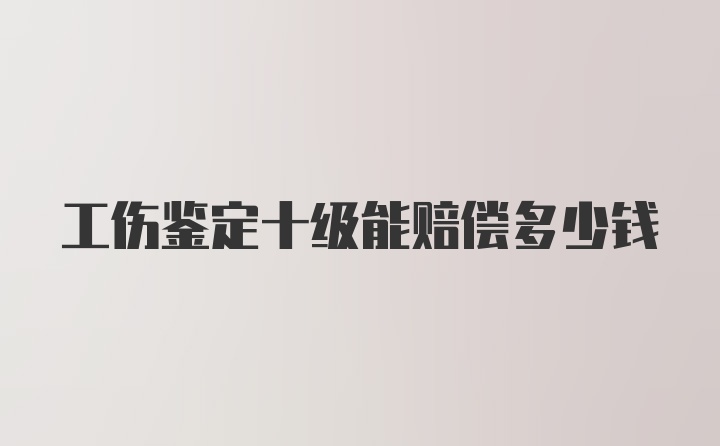 工伤鉴定十级能赔偿多少钱